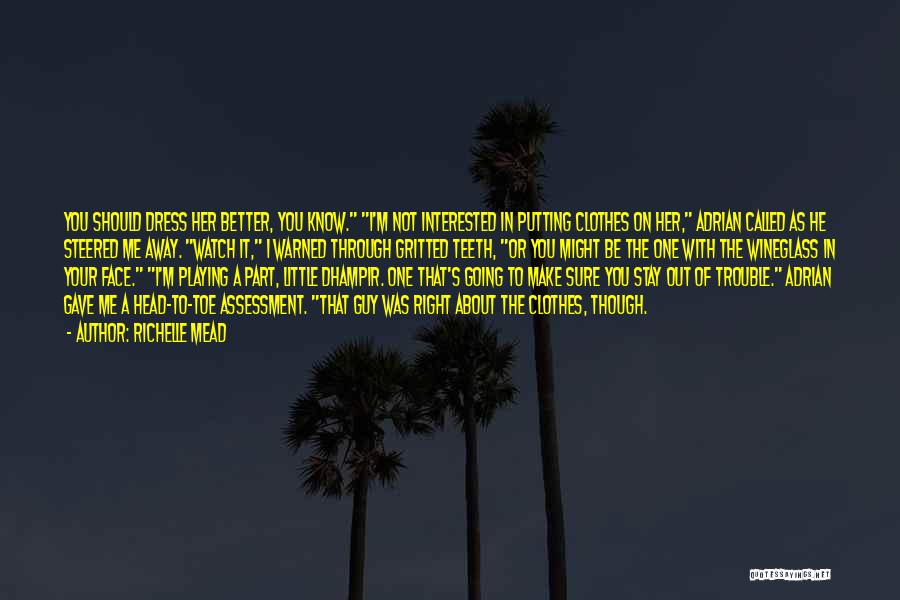 YOU SHOULD DRESS HER BETTER, YOU KNOW." "I'M NOT INTERESTED IN PUTTING CLOTHES ON HER," ADRIAN CALLED AS HE STEERED ME AWAY. "WATCH IT," I WARNED THROUGH GRITTED TEETH, "OR YOU MIGHT BE THE ONE WITH THE WINEGLASS IN YOUR FACE." "I'M PLAYING A PART, LITTLE DHAMPIR. ONE THAT'S GOING TO MAKE SURE YOU STAY OUT OF TROUBLE." ADRIAN GAVE ME A HEAD-TO-TOE ASSESSMENT. "THAT GUY WAS RIGHT ABOUT THE CLOTHES, THOUGH.

- AUTHOR: RICHELLE MEAD

QUOTESSAYINGS.NET